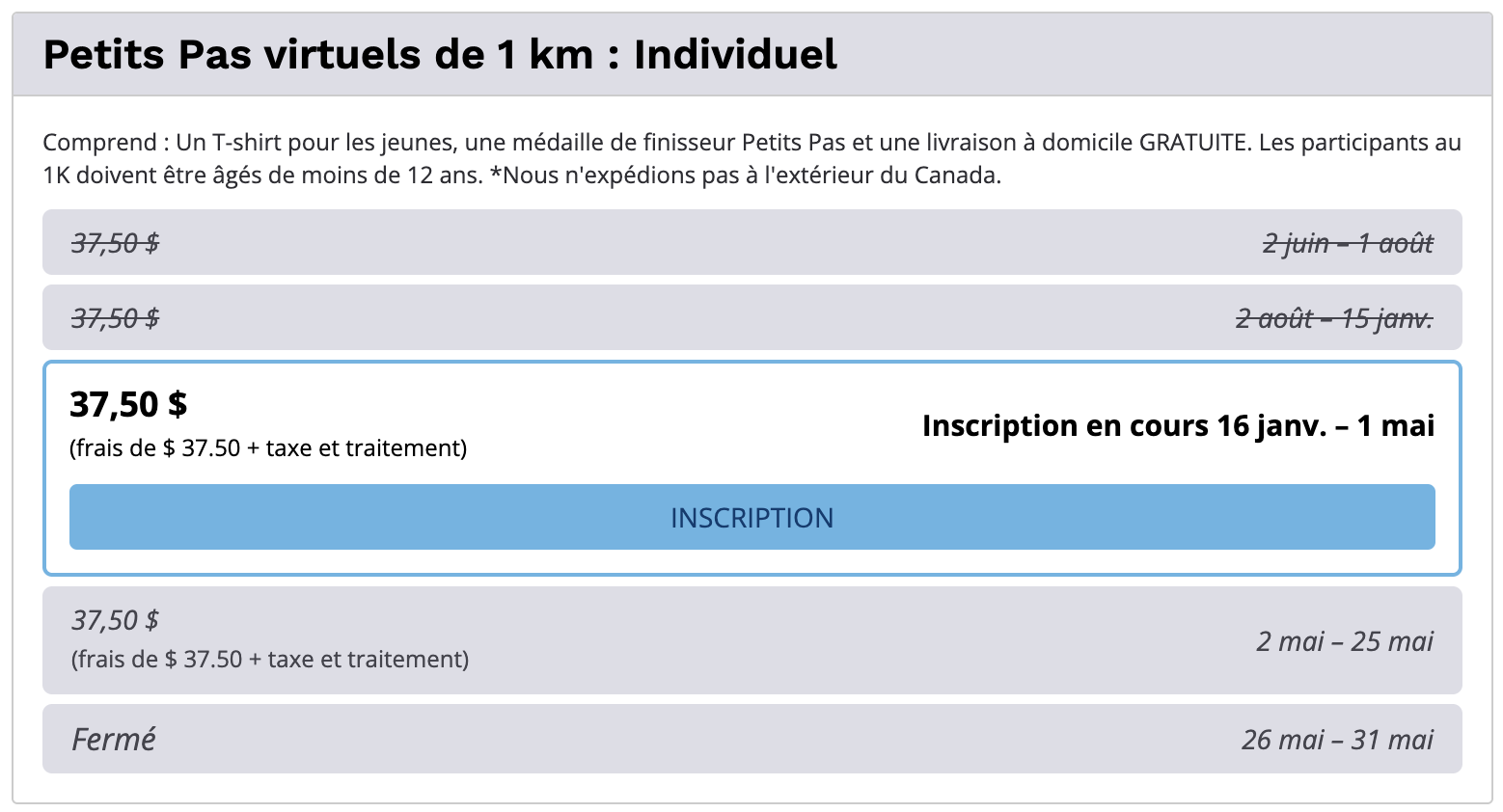 Petits Pas virtuels de 1 km : Individuel

Comprend : Un T-shirt pour les jeunes, une médaille de finisseur Petits Pas et une livraison à domicile GRATUITE. Les participants au 1K doivent être âgés de moins de 12 ans. *Nous n'expédions pas à l'extérieur du Canada.

37,50 $ 2 juin – 1 août

37,50 $ 2 août – 15 janv.

37,50 $
(frais de $ 37.50 + taxe et traitement)
Inscription en cours 16 janv. – 1 mai

INSCRIPTION

37,50 $
(frais de $ 37.50 + taxe et traitement)
2 mai – 25 mai

Fermé 26 mai – 31 mai